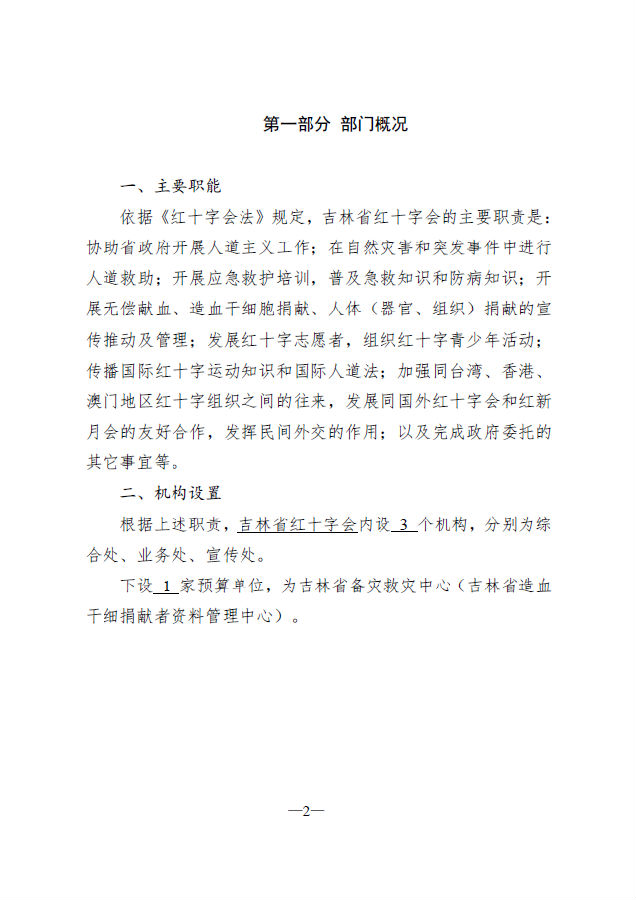 第一部分 部门概况

一、主要职能

依据《红十字会法》规定，吉林省红十字会的主要职责是：协助省政府开展人道主义工作；在自然灾害和突发事件中进行人道救助；开展应急救护培训，普及急救知识和防病知识；开展无偿献血、造血干细胞捐献、人体（器官、组织）捐献的宣传推动及管理；发展红十字志愿者，组织红十字青少年活动；传播国际红十字运动知识和国际人道法；加强同台湾、香港、澳门地区红十字组织之间的往来，发展同国外红十字会和红新月会的友好合作，发挥民间外交的作用；以及完成政府委托的其它事宜等。

二、机构设置

根据上述职责，吉林省红十字会内设 3 个机构，分别为综合处、业务处、宣传处。

下设 1 家预算单位，为吉林省备灾救灾中心（吉林省造血干细捐献者资料管理中心）。

—2—